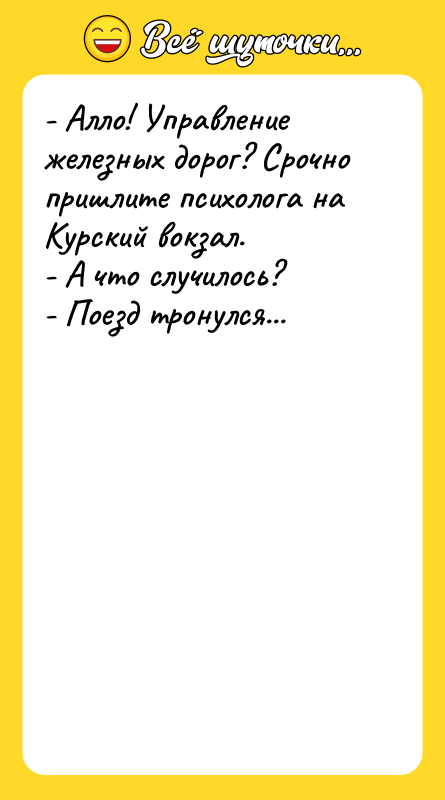 Всё шуточки...

- Алло! Управление железных дорог? Срочно пришлите психолога на Курский вокзал.
- А что случилось?
- Поезд тронулся...